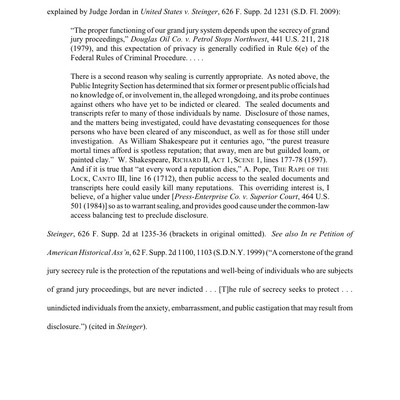 explained by Judge Jordan in United States v. Steinger, 626 F. Supp. 2d 1231 (S.D. Fl. 2009):

"The proper functioning of our grand jury system depends upon the secrecy of grand jury proceedings," Douglas Oil Co. v. Petrol Stops Northwest, 441 U.S. 211, 218 (1979), and this expectation of privacy is generally codified in Rule 6(e) of the Federal Rules of Criminal Procedure. . . . .

There is a second reason why sealing is currently appropriate. As noted above, the Public Integrity Section has determined that six former or present public officials had no knowledge of, or involvement in, the alleged wrongdoing, and its probe continues against others who have yet to be indicted or cleared. The sealed documents and transcripts refer to many of those individuals by name. Disclosure of those names, and the matters being investigated, could have devastating consequences for those persons who have been cleared of any misconduct, as well as for those still under investigation. As William Shakespeare put it centuries ago, "the purest treasure mortal times afford is spotless reputation; that away, men are but guilded loam, or painted clay." W. Shakespeare, RICHARD II, ACT 1, SCENE 1, lines 177-78 (1597). And if it is true that "at every word a reputation dies," A. Pope, THE RAPE OF THE LOCK, CANTO III, line 16 (1712), then public access to the sealed documents and transcripts here could easily kill many reputations. This overriding interest is, I believe, of a higher value under [Press-Enterprise Co. v. Superior Court, 464 U.S. 501 (1984)] so as to warrant sealing, and provides good cause under the common-law access balancing test to preclude disclosure.

Steinger, 626 F. Supp. 2d at 1235-36 (brackets in original omitted). See also In re Petition of American Historical Ass'n, 62 F. Supp. 2d 1100, 1103 (S.D.N.Y. 1999) ("A cornerstone of the grand jury secrecy rule is the protection of the reputations and well-being of individuals who are subjects of grand jury proceedings, but are never indicted . . . [T]he rule of secrecy seeks to protect . . . unindicted individuals from the anxiety, embarrassment, and public castigation that may result from disclosure.") (cited in Steinger).